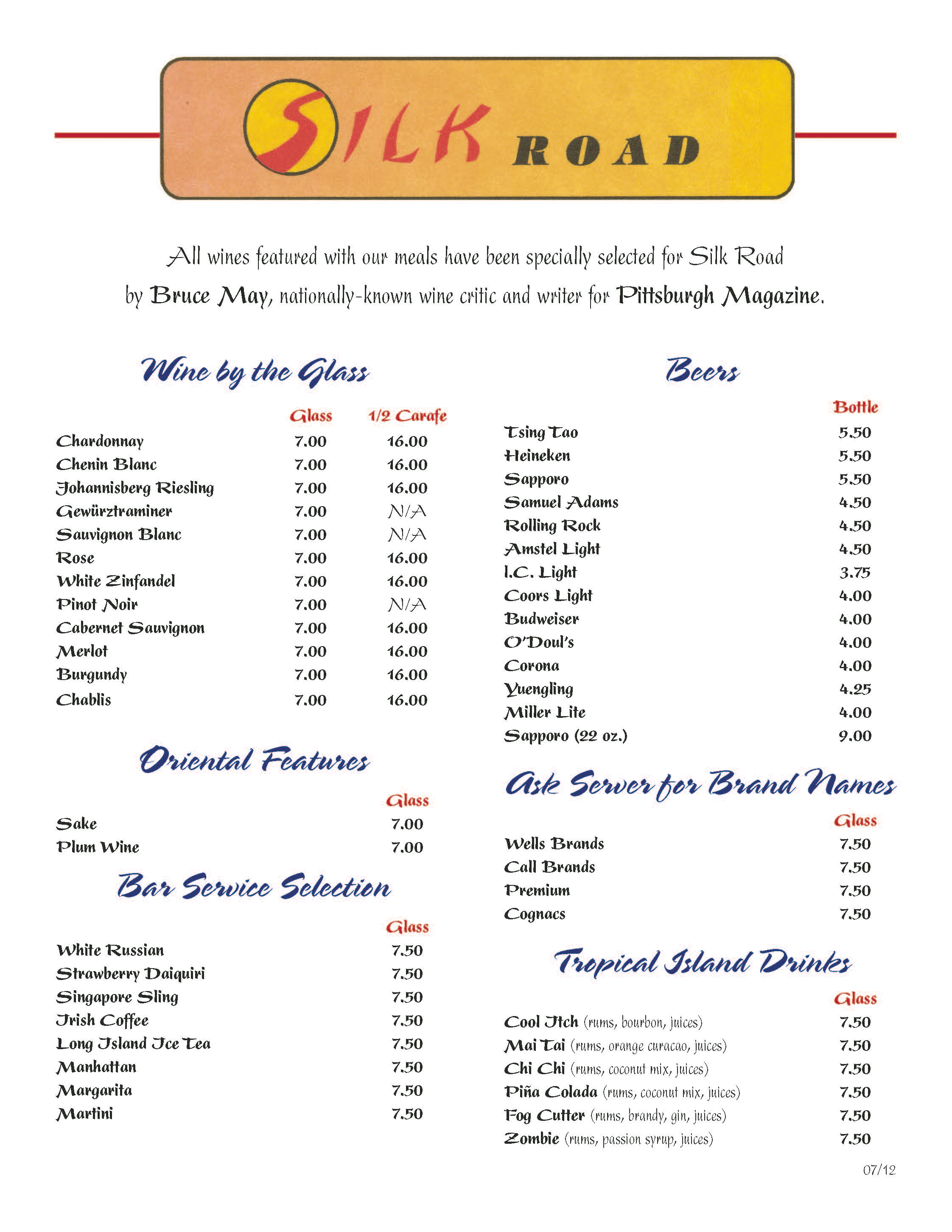 SILK ROAD

All wines featured with our meals have been specially selected for Silk Road by Bruce May, nationally-known wine critic and writer for Pittsburgh Magazine.

Wine by the Glass

| | Glass | 1/2 Carafe |
|---|---|---|
| Chardonnay | 7.00 | 16.00 |
| Chenin Blanc | 7.00 | 16.00 |
| Johannisberg Riesling | 7.00 | 16.00 |
| Gewürztraminer | 7.00 | N/A |
| Sauvignon Blanc | 7.00 | N/A |
| Rose | 7.00 | 16.00 |
| White Zinfandel | 7.00 | 16.00 |
| Pinot Noir | 7.00 | N/A |
| Cabernet Sauvignon | 7.00 | 16.00 |
| Merlot | 7.00 | 16.00 |
| Burgundy | 7.00 | 16.00 |
| Chablis | 7.00 | 16.00 |

Oriental Features

| | Glass |
|---|---|
| Sake | 7.00 |
| Plum Wine | 7.00 |

Bar Service Selection

| | Glass |
|---|---|
| White Russian | 7.50 |
| Strawberry Daiquiri | 7.50 |
| Singapore Sling | 7.50 |
| Irish Coffee | 7.50 |
| Long Island Ice Tea | 7.50 |
| Manhattan | 7.50 |
| Margarita | 7.50 |
| Martini | 7.50 |

Beers

| | Bottle |
|---|---|
| Tsing Tao | 5.50 |
| Heineken | 5.50 |
| Sapporo | 5.50 |
| Samuel Adams | 4.50 |
| Rolling Rock | 4.50 |
| Amstel Light | 4.50 |
| I.C. Light | 3.75 |
| Coors Light | 4.00 |
| Budweiser | 4.00 |
| O'Doul's | 4.00 |
| Corona | 4.00 |
| Yuengling | 4.25 |
| Miller Lite | 4.00 |
| Sapporo (22 oz.) | 9.00 |

Ask Server for Brand Names

| | Glass |
|---|---|
| Wells Brands | 7.50 |
| Call Brands | 7.50 |
| Premium | 7.50 |
| Cognacs | 7.50 |

Tropical Island Drinks

| | Glass |
|---|---|
| Cool Itch (rums, bourbon, juices) | 7.50 |
| Mai Tai (rums, orange curacao, juices) | 7.50 |
| Chi Chi (rums, coconut mix, juices) | 7.50 |
| Piña Colada (rums, coconut mix, juices) | 7.50 |
| Fog Cutter (rums, brandy, gin, juices) | 7.50 |
| Zombie (rums, passion syrup, juices) | 7.50 |

07/12